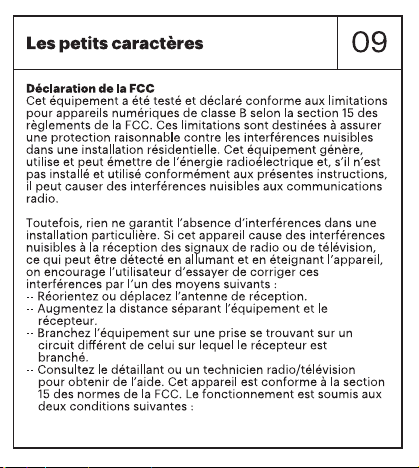 Les petits caractères

09

**Déclaration de la FCC**
Cet équipement a été testé et déclaré conforme aux limitations pour appareils numériques de classe B selon la section 15 des règlements de la FCC. Ces limitations sont destinées à assurer une protection raisonnable contre les interférences nuisibles dans une installation résidentielle. Cet équipement génère, utilise et peut émettre de l'énergie radioélectrique et, s'il n'est pas installé et utilisé conformément aux présentes instructions, il peut causer des interférences nuisibles aux communications radio.

Toutefois, rien ne garantit l'absence d'interférences dans une installation particulière. Si cet appareil cause des interférences nuisibles à la réception des signaux de radio ou de télévision, ce qui peut être détecté en allumant et en éteignant l'appareil, on encourage l'utilisateur d'essayer de corriger ces interférences par l'un des moyens suivants :
-- Réorientez ou déplacez l'antenne de réception.
-- Augmentez la distance séparant l'équipement et le récepteur.
-- Branchez l'équipement sur une prise se trouvant sur un circuit différent de celui sur lequel le récepteur est branché.
-- Consultez le détaillant ou un technicien radio/télévision pour obtenir de l'aide. Cet appareil est conforme à la section 15 des normes de la FCC. Le fonctionnement est soumis aux deux conditions suivantes :